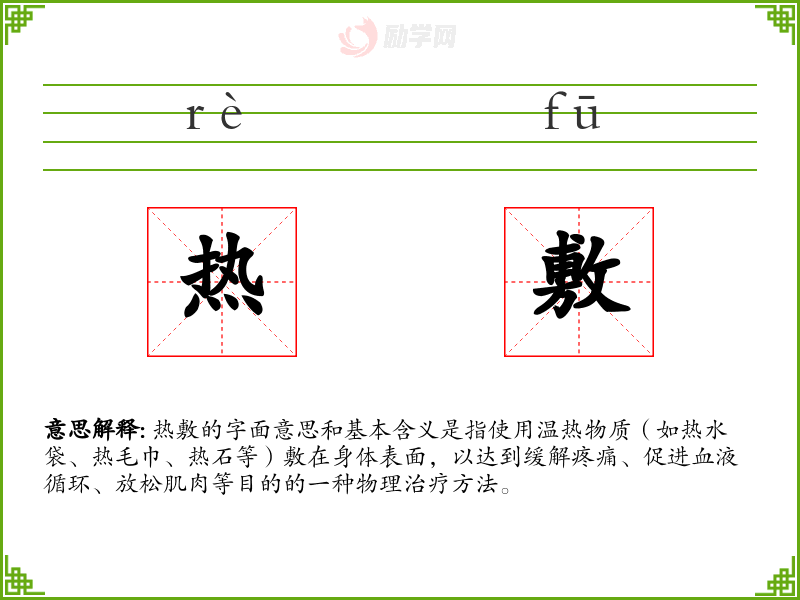 励学网

rè fū

热 敷

意思解释: 热敷的字面意思和基本含义是指使用温热物质（如热水袋、热毛巾、热石等）敷在身体表面，以达到缓解疼痛、促进血液循环、放松肌肉等目的的一种物理治疗方法。